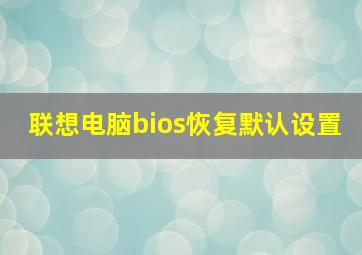 联想电脑bios恢复默认设置